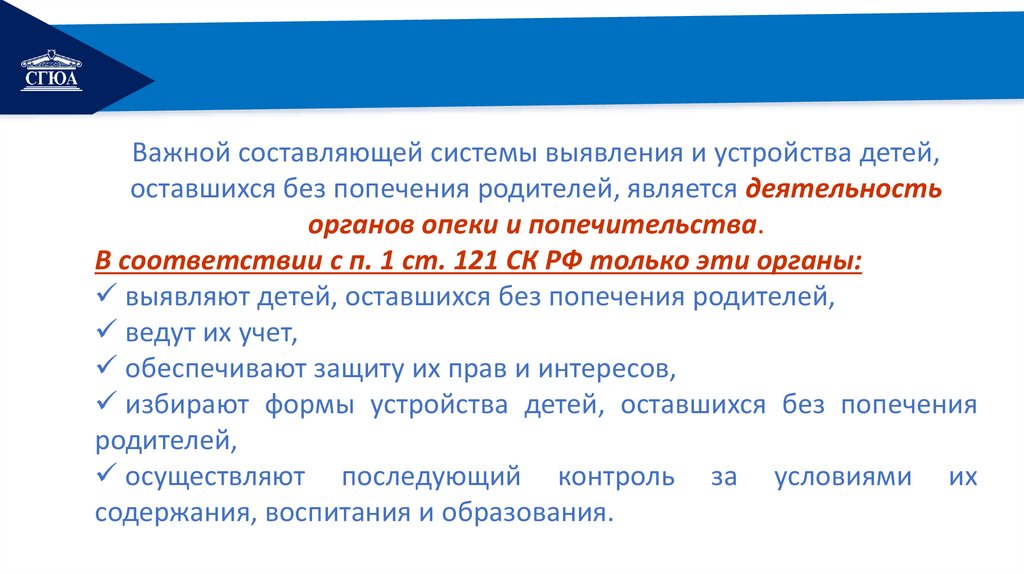 СГЮА

Важной составляющей системы выявления и устройства детей, оставшихся без попечения родителей, является деятельность органов опеки и попечительства.

В соответствии с п. 1 ст. 121 СК РФ только эти органы:
✓ выявляют детей, оставшихся без попечения родителей,
✓ ведут их учет,
✓ обеспечивают защиту их прав и интересов,
✓ избирают формы устройства детей, оставшихся без попечения родителей,
✓ осуществляют последующий контроль за условиями их содержания, воспитания и образования.